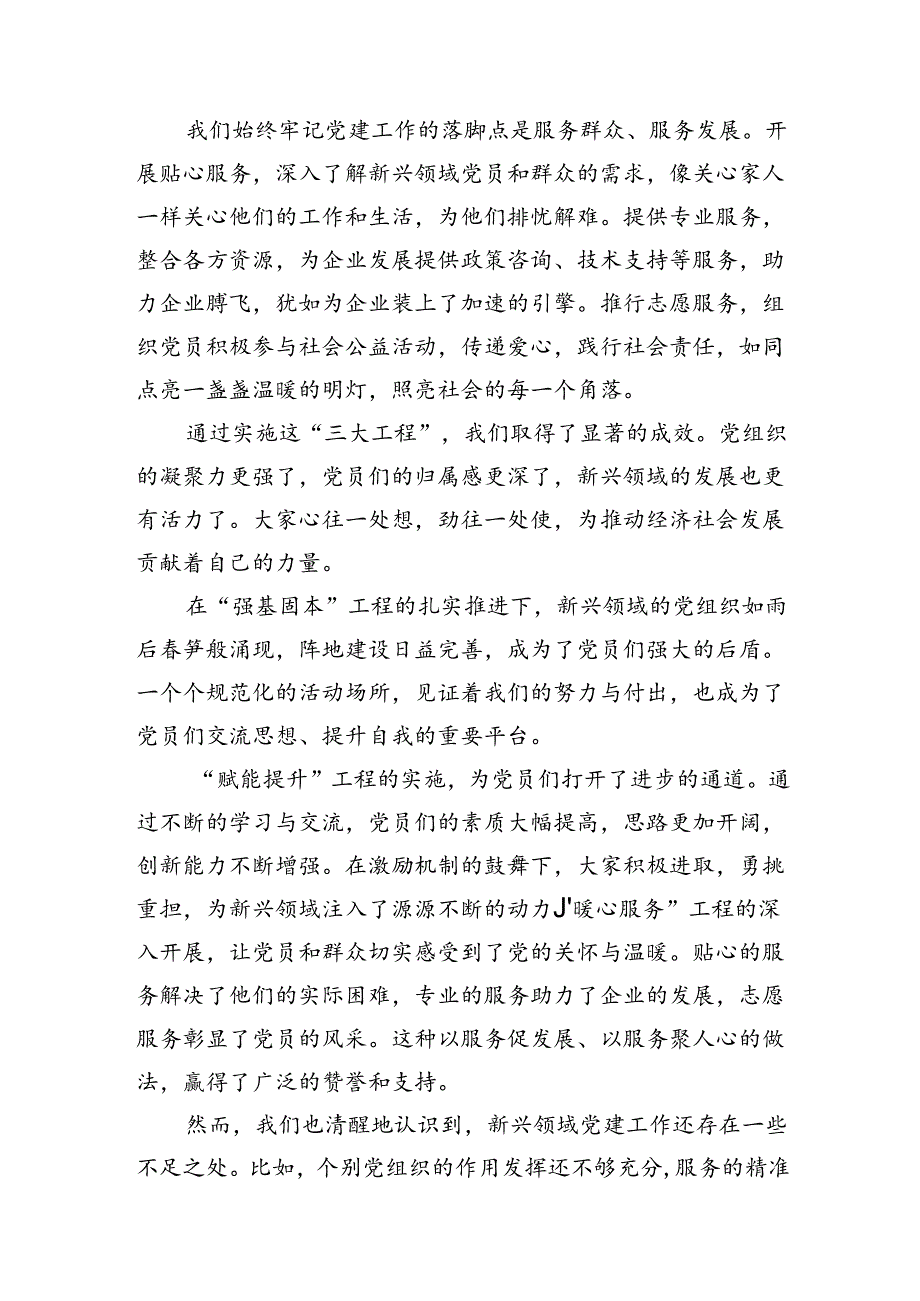 我们始终牢记党建工作的落脚点是服务群众、服务发展。开展贴心服务，深入了解新兴领域党员和群众的需求，像关心家人一样关心他们的工作和生活，为他们排忧解难。提供专业服务，整合各方资源，为企业发展提供政策咨询、技术支持等服务，助力企业腾飞，犹如为企业装上了加速的引擎。推行志愿服务，组织党员积极参与社会公益活动，传递爱心，践行社会责任，如同点亮一盏盏温暖的明灯，照亮社会的每一个角落。

通过实施这“三大工程”，我们取得了显著的成效。党组织的凝聚力更强了，党员们的归属感更深了，新兴领域的发展也更有活力了。大家心往一处想，劲往一处使，为推动经济社会发展贡献着自己的力量。

在“强基固本”工程的扎实推进下，新兴领域的党组织如雨后春笋般涌现，阵地建设日益完善，成为了党员们强大的后盾。一个个规范化的活动场所，见证着我们的努力与付出，也成为了党员们交流思想、提升自我的重要平台。

“赋能提升”工程的实施，为党员们打开了进步的通道。通过不断的学习与交流，党员们的素质大幅提高，思路更加开阔，创新能力不断增强。在激励机制的鼓舞下，大家积极进取，勇挑重担，为新兴领域注入了源源不断的动力J'暖心服务”工程的深入开展，让党员和群众切实感受到了党的关怀与温暖。贴心的服务解决了他们的实际困难，专业的服务助力了企业的发展，志愿服务彰显了党员的风采。这种以服务促发展、以服务聚人心的做法，赢得了广泛的赞誉和支持。

然而，我们也清醒地认识到，新兴领域党建工作还存在一些不足之处。比如，个别党组织的作用发挥还不够充分，服务的精准